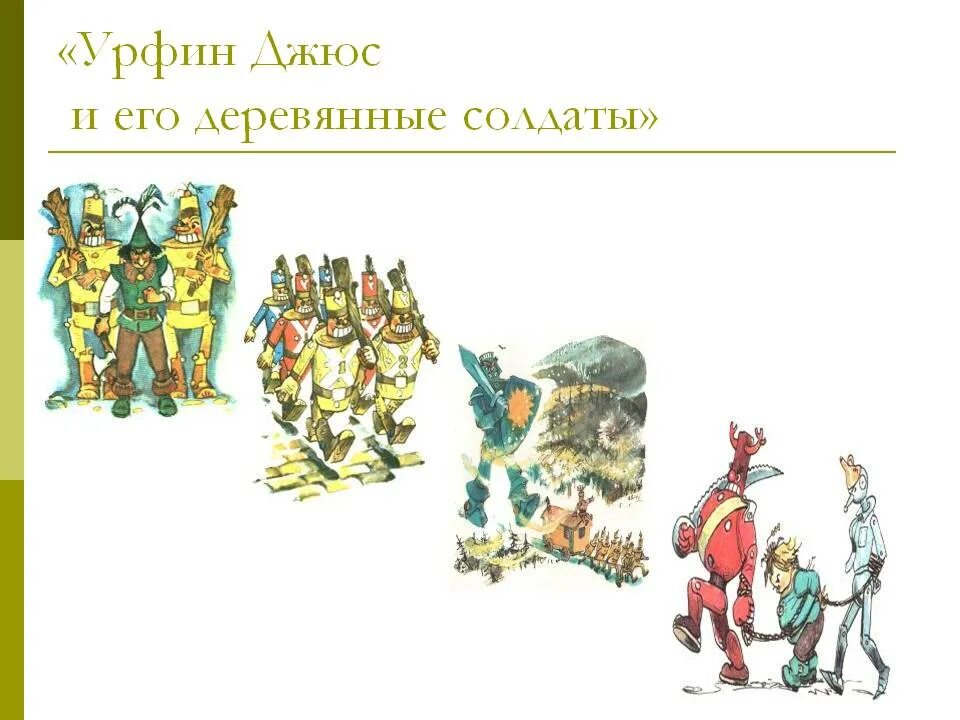 «Урфин Джюс
и его деревянные солдаты»